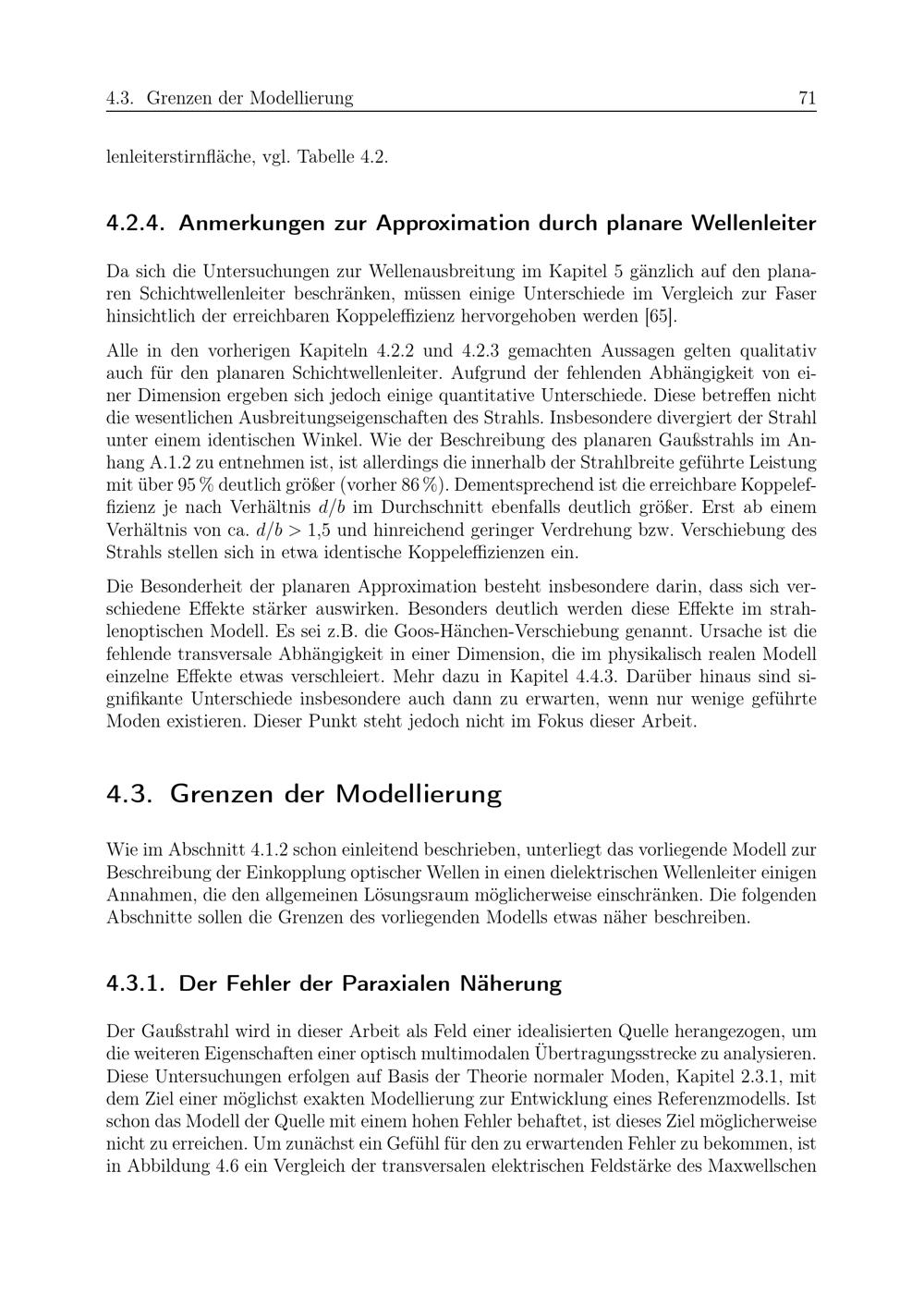 4.3. Grenzen der Modellierung 71

lenleiterstirnfläche, vgl. Tabelle 4.2.

4.2.4. Anmerkungen zur Approximation durch planare Wellenleiter

Da sich die Untersuchungen zur Wellenausbreitung im Kapitel 5 gänzlich auf den planaren Schichtwellenleiter beschränken, müssen einige Unterschiede im Vergleich zur Faser hinsichtlich der erreichbaren Koppeleffizienz hervorgehoben werden [65].

Alle in den vorherigen Kapiteln 4.2.2 und 4.2.3 gemachten Aussagen gelten qualitativ auch für den planaren Schichtwellenleiter. Aufgrund der fehlenden Abhängigkeit von einer Dimension ergeben sich jedoch einige quantitative Unterschiede. Diese betreffen nicht die wesentlichen Ausbreitungseigenschaften des Strahls. Insbesondere divergiert der Strahl unter einem identischen Winkel. Wie der Beschreibung des planaren Gaußstrahls im Anhang A.1.2 zu entnehmen ist, ist allerdings die innerhalb der Strahlbreite geführte Leistung mit über 95 % deutlich größer (vorher 86 %). Dementsprechend ist die erreichbare Koppeleffizienz je nach Verhältnis $d/b$ im Durchschnitt ebenfalls deutlich größer. Erst ab einem Verhältnis von ca. $d/b > 1{,}5$ und hinreichend geringer Verdrehung bzw. Verschiebung des Strahls stellen sich in etwa identische Koppeleffizienzen ein.

Die Besonderheit der planaren Approximation besteht insbesondere darin, dass sich verschiedene Effekte stärker auswirken. Besonders deutlich werden diese Effekte im strahlenoptischen Modell. Es sei z.B. die Goos-Hänchen-Verschiebung genannt. Ursache ist die fehlende transversale Abhängigkeit in einer Dimension, die im physikalisch realen Modell einzelne Effekte etwas verschleiert. Mehr dazu in Kapitel 4.4.3. Darüber hinaus sind signifikante Unterschiede insbesondere auch dann zu erwarten, wenn nur wenige geführte Moden existieren. Dieser Punkt steht jedoch nicht im Fokus dieser Arbeit.

4.3. Grenzen der Modellierung

Wie im Abschnitt 4.1.2 schon einleitend beschrieben, unterliegt das vorliegende Modell zur Beschreibung der Einkopplung optischer Wellen in einen dielektrischen Wellenleiter einigen Annahmen, die den allgemeinen Lösungsraum möglicherweise einschränken. Die folgenden Abschnitte sollen die Grenzen des vorliegenden Modells etwas näher beschreiben.

4.3.1. Der Fehler der Paraxialen Näherung

Der Gaußstrahl wird in dieser Arbeit als Feld einer idealisierten Quelle herangezogen, um die weiteren Eigenschaften einer optisch multimodalen Übertragungsstrecke zu analysieren. Diese Untersuchungen erfolgen auf Basis der Theorie normaler Moden, Kapitel 2.3.1, mit dem Ziel einer möglichst exakten Modellierung zur Entwicklung eines Referenzmodells. Ist schon das Modell der Quelle mit einem hohen Fehler behaftet, ist dieses Ziel möglicherweise nicht zu erreichen. Um zunächst ein Gefühl für den zu erwartenden Fehler zu bekommen, ist in Abbildung 4.6 ein Vergleich der transversalen elektrischen Feldstärke des Maxwellschen